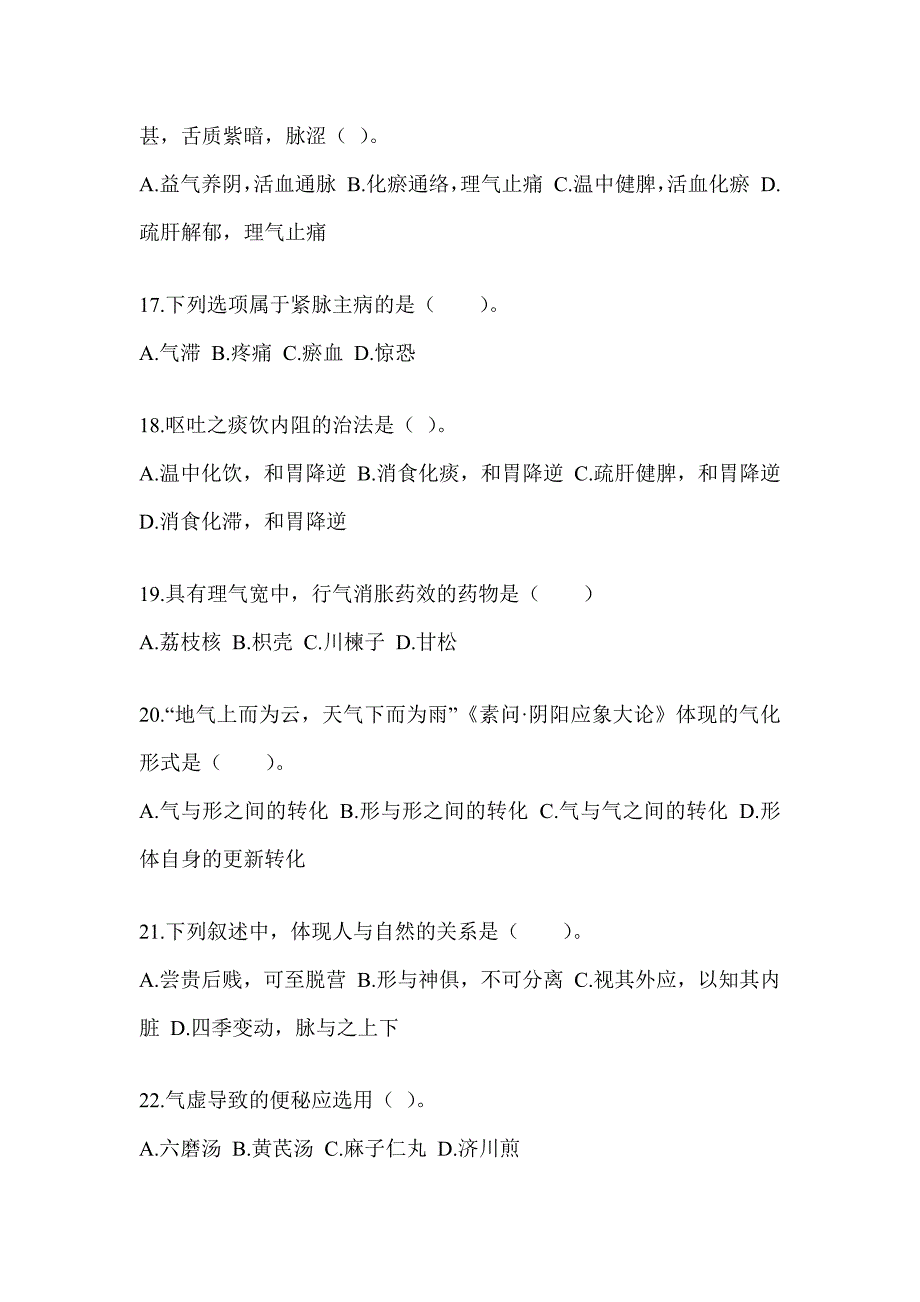 甚，舌质紫暗，脉涩（ ）。

A.益气养阴，活血通脉 B.化瘀通络，理气止痛 C.温中健脾，活血化瘀 D.疏肝解郁，理气止痛

17.下列选项属于紧脉主病的是（　　）。

A.气滞 B.疼痛 C.瘀血 D.惊恐

18.呕吐之痰饮内阻的治法是（ ）。

A.温中化饮，和胃降逆 B.消食化痰，和胃降逆 C.疏肝健脾，和胃降逆 D.消食化滞，和胃降逆

19.具有理气宽中，行气消胀药效的药物是（　　）

A.荔枝核 B.枳壳 C.川楝子 D.甘松

20.“地气上而为云，天气下而为雨”《素问·阴阳应象大论》体现的气化形式是（　　）。

A.气与形之间的转化 B.形与形之间的转化 C.气与气之间的转化 D.形体自身的更新转化

21.下列叙述中，体现人与自然的关系是（　　）。

A.尝贵后贱，可至脱营 B.形与神俱，不可分离 C.视其外应，以知其内脏 D.四季变动，脉与之上下

22.气虚导致的便秘应选用（ ）。

A.六磨汤 B.黄芪汤 C.麻子仁丸 D.济川煎